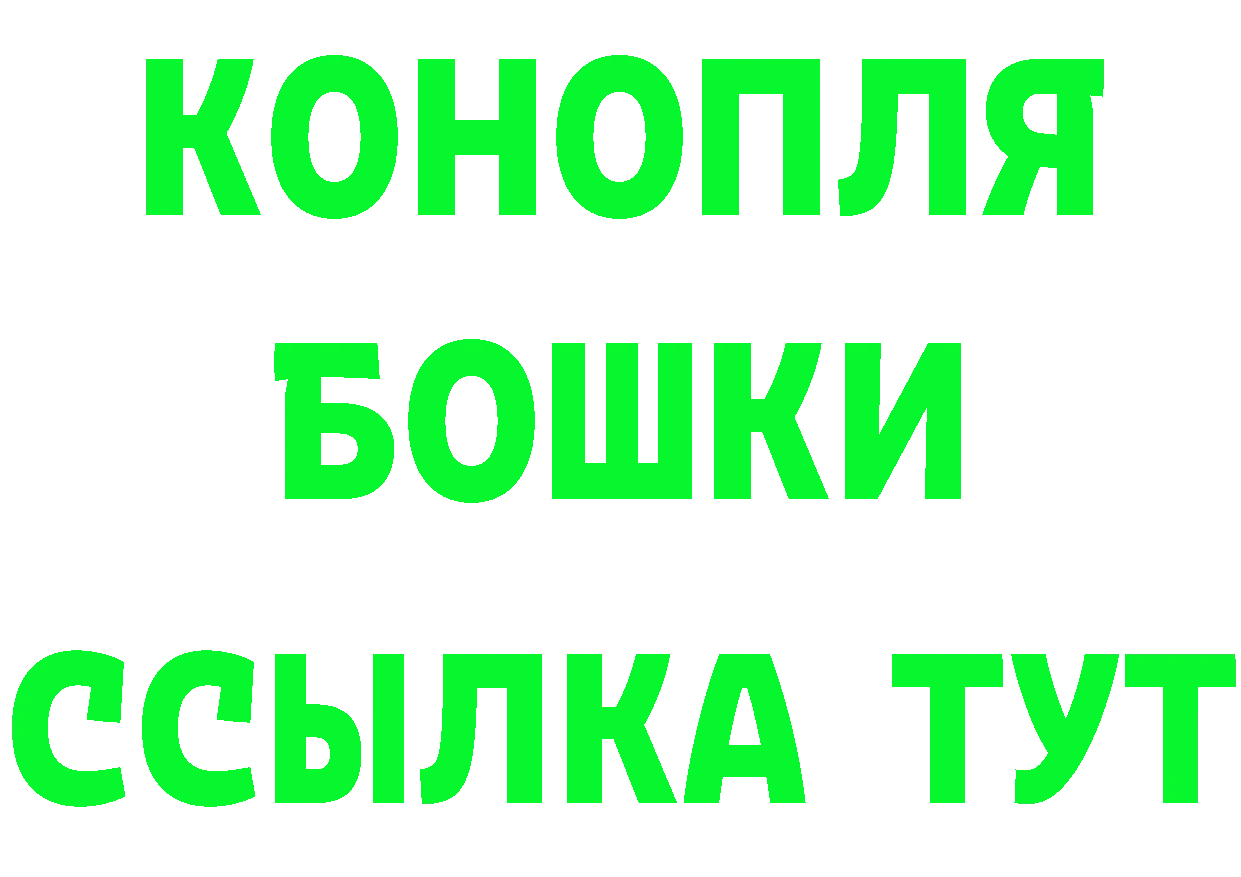 КОНОПЛЯ
БОШКИ
ССЫЛКА ТУТ